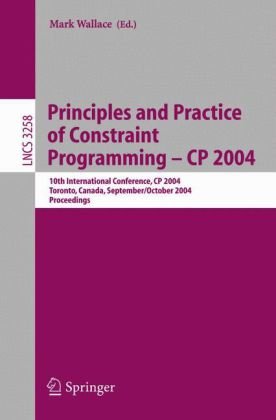 Mark Wallace (Ed.)

LNCS 3258

Principles and Practice of Constraint Programming – CP 2004

10th International Conference, CP 2004
Toronto, Canada, September/October 2004
Proceedings

Springer